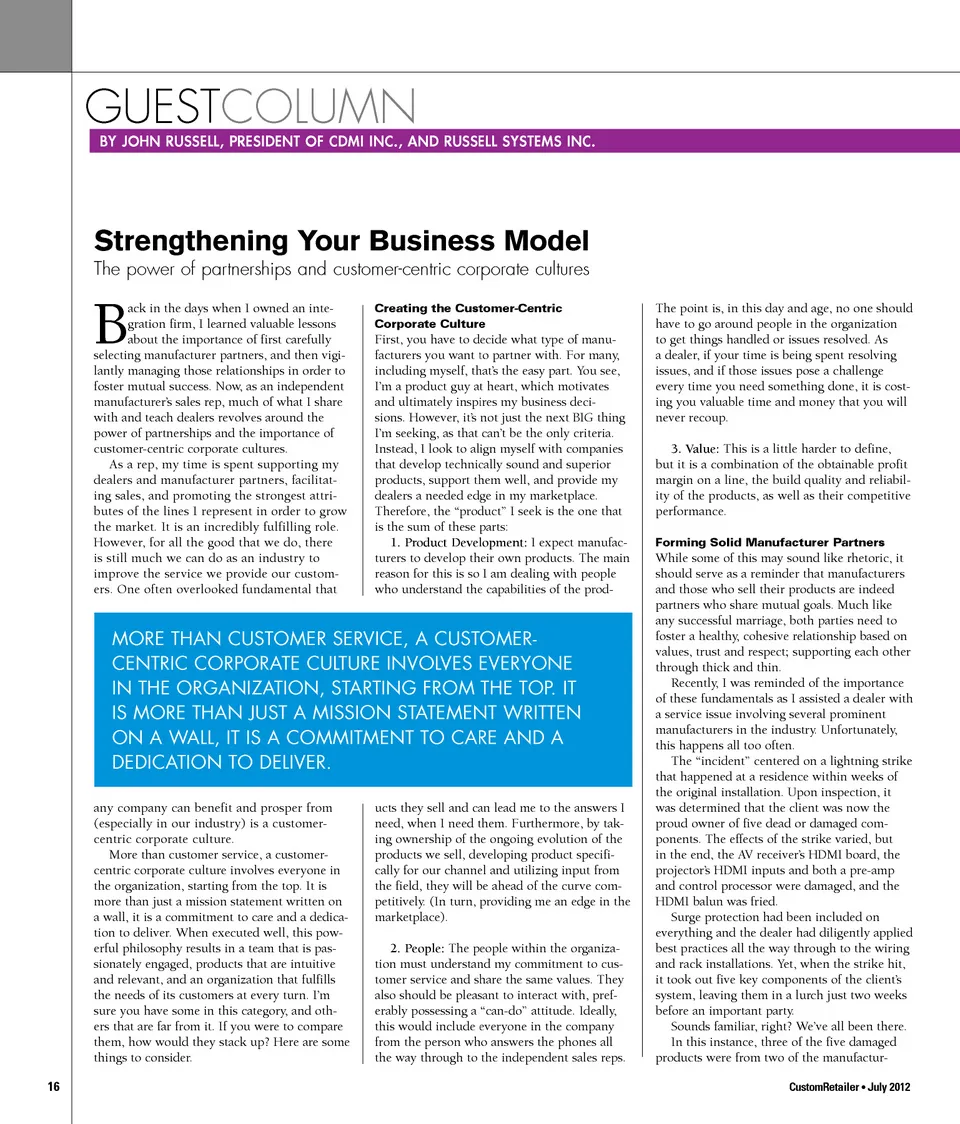 GUESTCOLUMN

BY JOHN RUSSELL, PRESIDENT OF CDMI INC., AND RUSSELL SYSTEMS INC.

Strengthening Your Business Model

The power of partnerships and customer-centric corporate cultures

Back in the days when I owned an integration firm, I learned valuable lessons about the importance of first carefully selecting manufacturer partners, and then vigilantly managing those relationships in order to foster mutual success. Now, as an independent manufacturer's sales rep, much of what I share with and teach dealers revolves around the power of partnerships and the importance of customer-centric corporate cultures.

As a rep, my time is spent supporting my dealers and manufacturer partners, facilitating sales, and promoting the strongest attributes of the lines I represent in order to grow the market. It is an incredibly fulfilling role. However, for all the good that we do, there is still much we can do as an industry to improve the service we provide our customers. One often overlooked fundamental that any company can benefit and prosper from (especially in our industry) is a customer-centric corporate culture.

More than customer service, a customer-centric corporate culture involves everyone in the organization, starting from the top. It is more than just a mission statement written on a wall, it is a commitment to care and a dedication to deliver. When executed well, this powerful philosophy results in a team that is passionately engaged, products that are intuitive and relevant, and an organization that fulfills the needs of its customers at every turn. I'm sure you have some in this category, and others that are far from it. If you were to compare them, how would they stack up? Here are some things to consider.

Creating the Customer-Centric Corporate Culture

First, you have to decide what type of manufacturers you want to partner with. For many, including myself, that's the easy part. You see, I'm a product guy at heart, which motivates and ultimately inspires my business decisions. However, it's not just the next BIG thing I'm seeking, as that can't be the only criteria. Instead, I look to align myself with companies that develop technically sound and superior products, support them well, and provide my dealers a needed edge in my marketplace. Therefore, the "product" I seek is the one that is the sum of these parts:

1. Product Development: I expect manufacturers to develop their own products. The main reason for this is so I am dealing with people who understand the capabilities of the products they sell and can lead me to the answers I need, when I need them. Furthermore, by taking ownership of the ongoing evolution of the products we sell, developing product specifically for our channel and utilizing input from the field, they will be ahead of the curve competitively. (In turn, providing me an edge in the marketplace).

2. People: The people within the organization must understand my commitment to customer service and share the same values. They also should be pleasant to interact with, preferably possessing a "can-do" attitude. Ideally, this would include everyone in the company from the person who answers the phones all the way through to the independent sales reps.

The point is, in this day and age, no one should have to go around people in the organization to get things handled or issues resolved. As a dealer, if your time is being spent resolving issues, and if those issues pose a challenge every time you need something done, it is costing you valuable time and money that you will never recoup.

3. Value: This is a little harder to define, but it is a combination of the obtainable profit margin on a line, the build quality and reliability of the products, as well as their competitive performance.

Forming Solid Manufacturer Partners

While some of this may sound like rhetoric, it should serve as a reminder that manufacturers and those who sell their products are indeed partners who share mutual goals. Much like any successful marriage, both parties need to foster a healthy, cohesive relationship based on values, trust and respect; supporting each other through thick and thin.

Recently, I was reminded of the importance of these fundamentals as I assisted a dealer with a service issue involving several prominent manufacturers in the industry. Unfortunately, this happens all too often.

The "incident" centered on a lightning strike that happened at a residence within weeks of the original installation. Upon inspection, it was determined that the client was now the proud owner of five dead or damaged components. The effects of the strike varied, but in the end, the AV receiver's HDMI board, the projector's HDMI inputs and both a pre-amp and control processor were damaged, and the HDMI balun was fried.

Surge protection had been included on everything and the dealer had diligently applied best practices all the way through to the wiring and rack installations. Yet, when the strike hit, it took out five key components of the client's system, leaving them in a lurch just two weeks before an important party.

Sounds familiar, right? We've all been there.

In this instance, three of the five damaged products were from two of the manufactur-

MORE THAN CUSTOMER SERVICE, A CUSTOMER-CENTRIC CORPORATE CULTURE INVOLVES EVERYONE IN THE ORGANIZATION, STARTING FROM THE TOP. IT IS MORE THAN JUST A MISSION STATEMENT WRITTEN ON A WALL, IT IS A COMMITMENT TO CARE AND A DEDICATION TO DELIVER.

16

CustomRetailer • July 2012